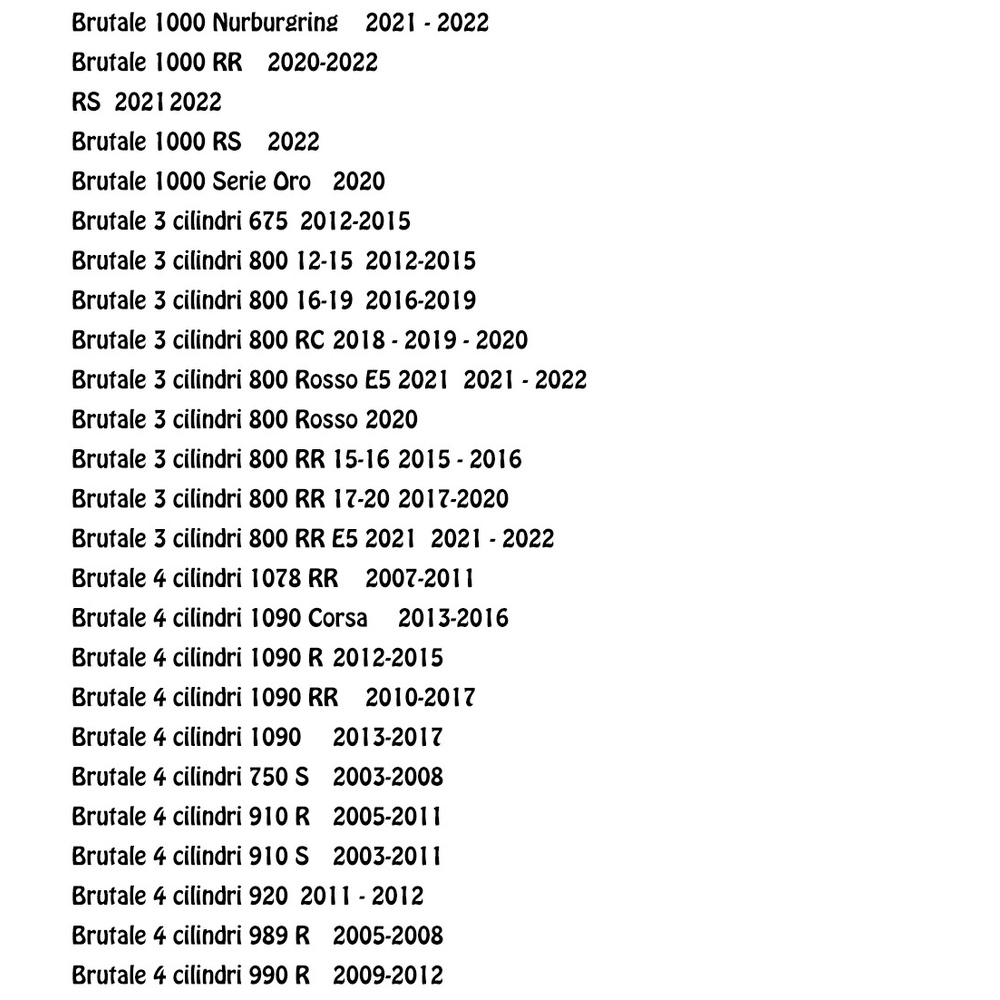 Brutale 1000 Nurburgring 2021 - 2022
Brutale 1000 RR 2020-2022
RS 2021 2022
Brutale 1000 RS 2022
Brutale 1000 Serie Oro 2020
Brutale 3 cilindri 675 2012-2015
Brutale 3 cilindri 800 12-15 2012-2015
Brutale 3 cilindri 800 16-19 2016-2019
Brutale 3 cilindri 800 RC 2018 - 2019 - 2020
Brutale 3 cilindri 800 Rosso E5 2021 2021 - 2022
Brutale 3 cilindri 800 Rosso 2020
Brutale 3 cilindri 800 RR 15-16 2015 - 2016
Brutale 3 cilindri 800 RR 17-20 2017-2020
Brutale 3 cilindri 800 RR E5 2021 2021 - 2022
Brutale 4 cilindri 1078 RR 2007-2011
Brutale 4 cilindri 1090 Corsa 2013-2016
Brutale 4 cilindri 1090 R 2012-2015
Brutale 4 cilindri 1090 RR 2010-2017
Brutale 4 cilindri 1090 2013-2017
Brutale 4 cilindri 750 S 2003-2008
Brutale 4 cilindri 910 R 2005-2011
Brutale 4 cilindri 910 S 2003-2011
Brutale 4 cilindri 920 2011 - 2012
Brutale 4 cilindri 989 R 2005-2008
Brutale 4 cilindri 990 R 2009-2012